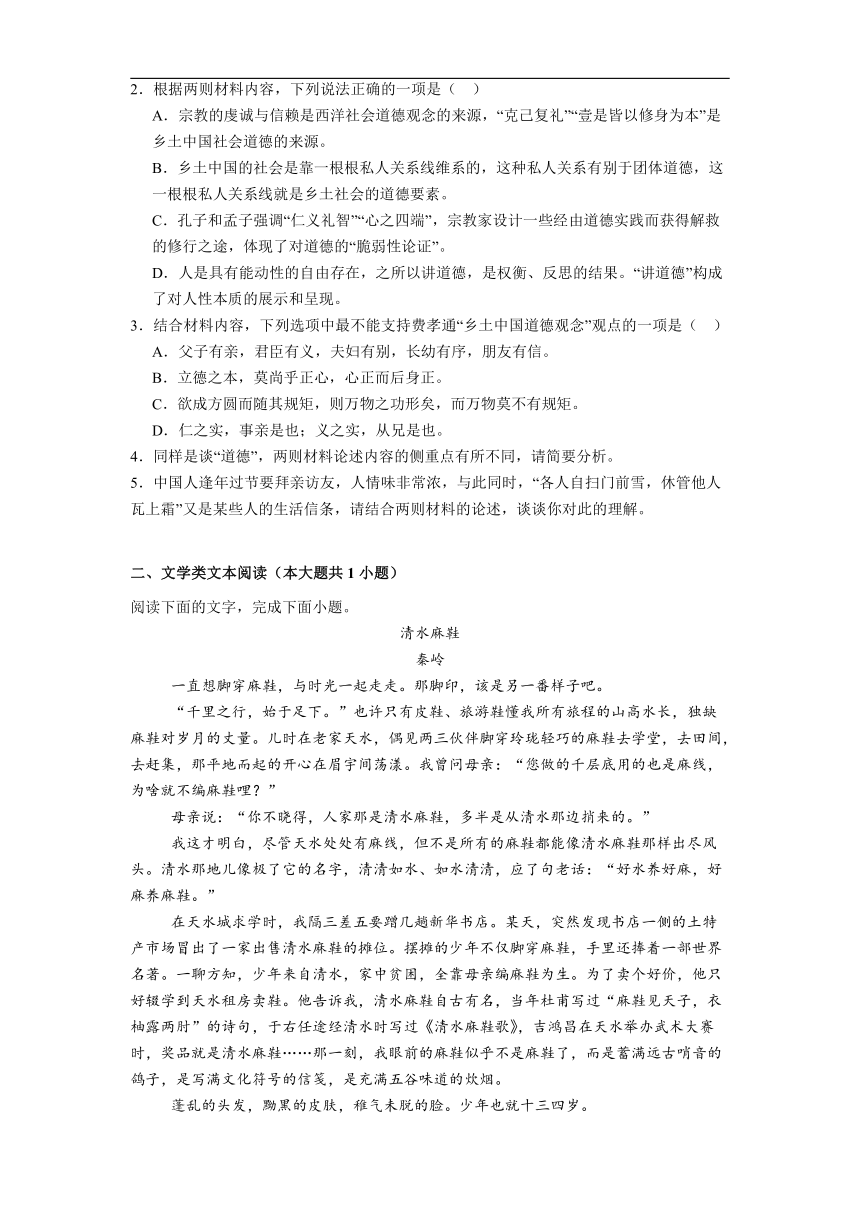 2．根据两则材料内容，下列说法正确的一项是（ ）

A．宗教的虔诚与信赖是西洋社会道德观念的来源，“克己复礼”“壹是皆以修身为本”是乡土中国社会道德的来源。

B．乡土中国的社会是靠一根根私人关系线维系的，这种私人关系有别于团体道德，这一根根私人关系线就是乡土社会的道德要素。

C．孔子和孟子强调“仁义礼智”“心之四端”，宗教家设计一些经由道德实践而获得解救的修行之途，体现了对道德的“脆弱性论证”。

D．人是具有能动性的自由存在，之所以讲道德，是权衡、反思的结果。“讲道德”构成了对人性本质的展示和呈现。

3．结合材料内容，下列选项中最不能支持费孝通“乡土中国道德观念”观点的一项是（ ）

A．父子有亲，君臣有义，夫妇有别，长幼有序，朋友有信。

B．立德之本，莫尚乎正心，心正而后身正。

C．欲成方圆而随其规矩，则万物之功形矣，而万物莫不有规矩。

D．仁之实，事亲是也；义之实，从兄是也。

4．同样是谈“道德”，两则材料论述内容的侧重点有所不同，请简要分析。

5．中国人逢年过节要拜亲访友，人情味非常浓，与此同时，“各人自扫门前雪，休管他人瓦上霜”又是某些人的生活信条，请结合两则材料的论述，谈谈你对此的理解。

二、文学类文本阅读（本大题共 1 小题）

阅读下面的文字，完成下面小题。

清水麻鞋

秦岭

一直想脚穿麻鞋，与时光一起走走。那脚印，该是另一番样子吧。

“千里之行，始于足下。”也许只有皮鞋、旅游鞋懂我所有旅程的山高水长，独缺麻鞋对岁月的丈量。儿时在老家天水，偶见两三伙伴脚穿玲珑轻巧的麻鞋去学堂，去田间，去赶集，那平地而起的开心在眉宇间荡漾。我曾问母亲：“您做的千层底用的也是麻线，为啥就不编麻鞋哩？”

母亲说：“你不晓得，人家那是清水麻鞋，多半是从清水那边捎来的。”

我这才明白，尽管天水处处有麻线，但不是所有的麻鞋都能像清水麻鞋那样出尽风头。清水那地儿像极了它的名字，清清如水、如水清清，应了句老话：“好水养好麻，好麻养麻鞋。”

在天水城求学时，我隔三差五要蹭几趟新华书店。某天，突然发现书店一侧的土特产市场冒出了一家出售清水麻鞋的摊位。摆摊的少年不仅脚穿麻鞋，手里还捧着一部世界名著。一聊方知，少年来自清水，家中贫困，全靠母亲编麻鞋为生。为了卖个好价，他只好辍学到天水租房卖鞋。他告诉我，清水麻鞋自古有名，当年杜甫写过“麻鞋见天子，衣袖露两肘”的诗句，于右任途经清水时写过《清水麻鞋歌》，吉鸿昌在天水举办武术大赛时，奖品就是清水麻鞋……那一刻，我眼前的麻鞋似乎不是麻鞋了，而是蓄满远古哨音的鸽子，是写满文化符号的信笺，是充满五谷味道的炊烟。

蓬乱的头发，黝黑的皮肤，稚气未脱的脸。少年也就十三四岁。